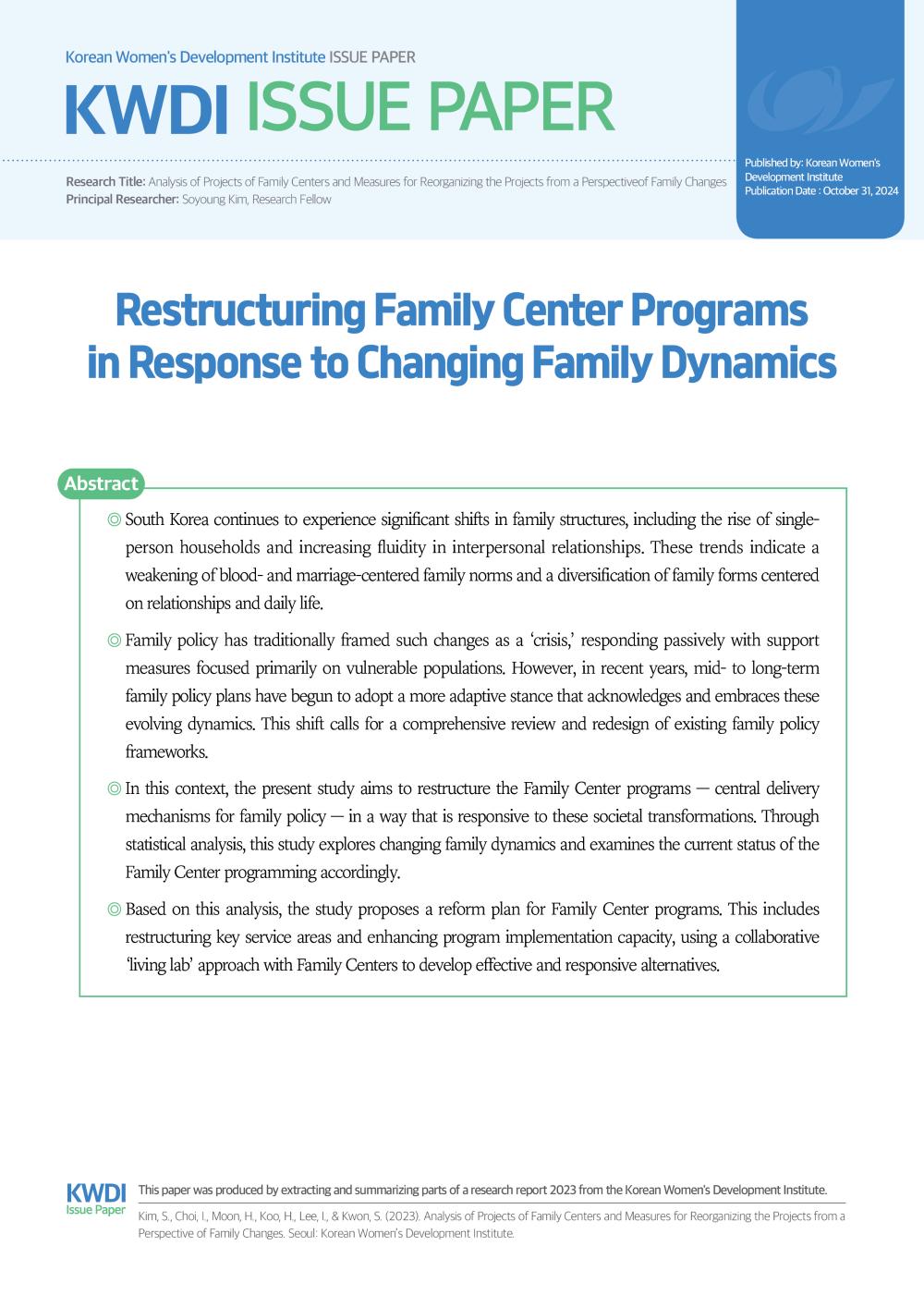 Korean Women's Development Institute ISSUE PAPER

KWDI ISSUE PAPER

Research Title: Analysis of Projects of Family Centers and Measures for Reorganizing the Projects from a Perspectiveof Family Changes
Principal Researcher: Soyoung Kim, Research Fellow

Published by: Korean Women's Development Institute
Publication Date : October 31, 2024

Restructuring Family Center Programs in Response to Changing Family Dynamics

Abstract

◎ South Korea continues to experience significant shifts in family structures, including the rise of single-person households and increasing fluidity in interpersonal relationships. These trends indicate a weakening of blood- and marriage-centered family norms and a diversification of family forms centered on relationships and daily life.

◎ Family policy has traditionally framed such changes as a 'crisis,' responding passively with support measures focused primarily on vulnerable populations. However, in recent years, mid- to long-term family policy plans have begun to adopt a more adaptive stance that acknowledges and embraces these evolving dynamics. This shift calls for a comprehensive review and redesign of existing family policy frameworks.

◎ In this context, the present study aims to restructure the Family Center programs — central delivery mechanisms for family policy — in a way that is responsive to these societal transformations. Through statistical analysis, this study explores changing family dynamics and examines the current status of the Family Center programming accordingly.

◎ Based on this analysis, the study proposes a reform plan for Family Center programs. This includes restructuring key service areas and enhancing program implementation capacity, using a collaborative 'living lab' approach with Family Centers to develop effective and responsive alternatives.

KWDI Issue Paper

This paper was produced by extracting and summarizing parts of a research report 2023 from the Korean Women's Development Institute.

Kim, S., Choi, I., Moon, H., Koo, H., Lee, I., & Kwon, S. (2023). Analysis of Projects of Family Centers and Measures for Reorganizing the Projects from a Perspective of Family Changes. Seoul: Korean Women's Development Institute.